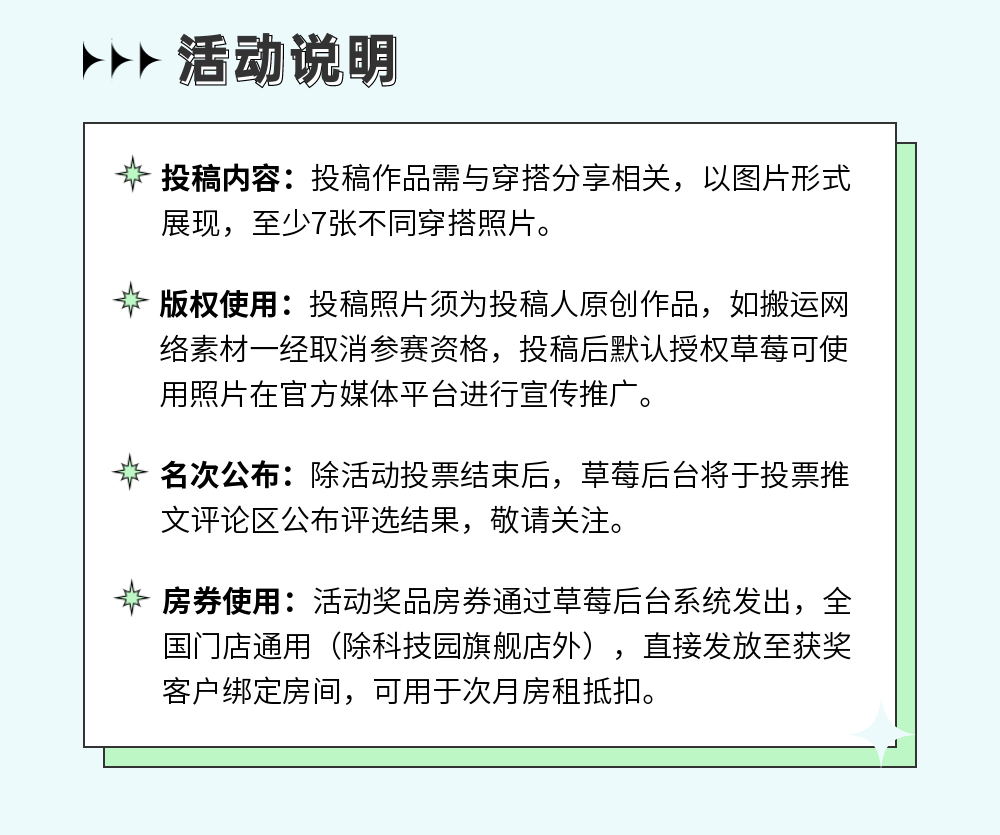 活动说明

投稿内容：投稿作品需与穿搭分享相关，以图片形式展现，至少7张不同穿搭照片。

版权使用：投稿照片须为投稿人原创作品，如搬运网络素材一经取消参赛资格，投稿后默认授权草莓可使用照片在官方媒体平台进行宣传推广。

名次公布：除活动投票结束后，草莓后台将于投票推文评论区公布评选结果，敬请关注。

房券使用：活动奖品房券通过草莓后台系统发出，全国门店通用（除科技园旗舰店外），直接发放至获奖客户绑定房间，可用于次月房租抵扣。